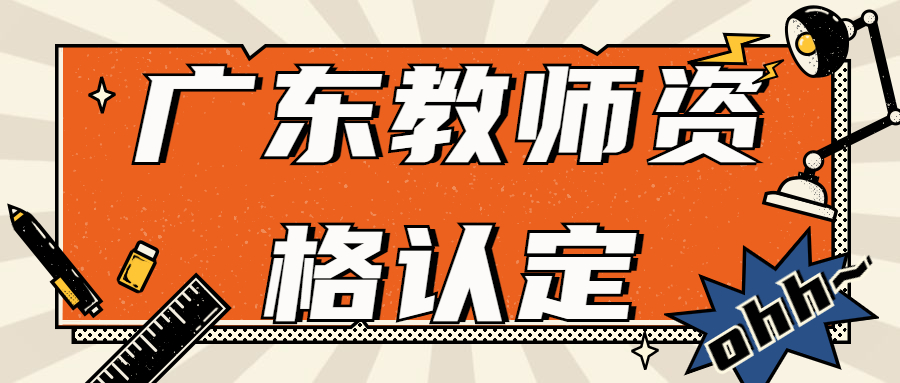 广东教师资格认定

ohh~